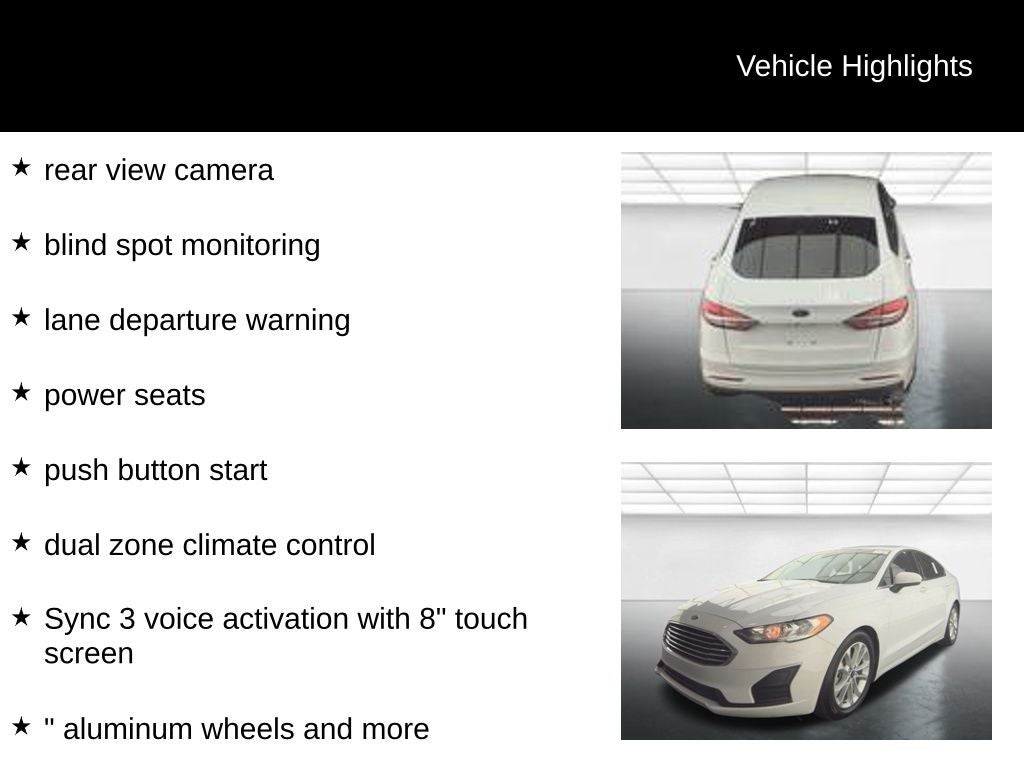 Vehicle Highlights

★ rear view camera

★ blind spot monitoring

★ lane departure warning

★ power seats

★ push button start

★ dual zone climate control

★ Sync 3 voice activation with 8" touch screen

★ " aluminum wheels and more